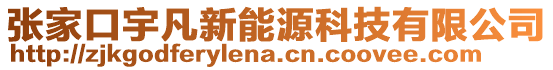 张家口宇凡新能源科技有限公司
http://zjkgodferylena.cn.coovee.com